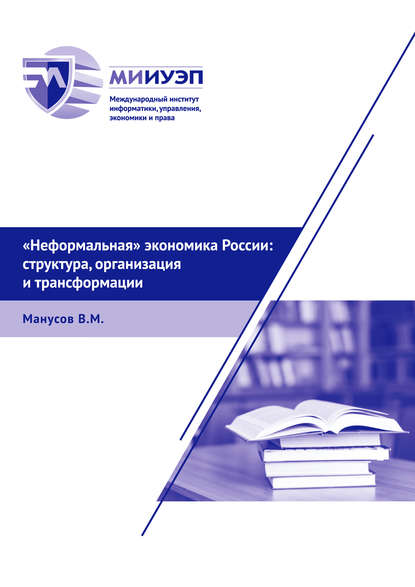 МИИУЭП

Международный институт информатики, управления, экономики и права

«Неформальная» экономика России: структура, организация и трансформации

Манусов В.М.